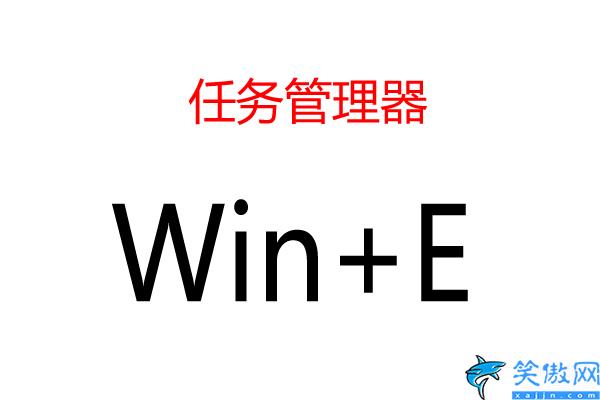 任务管理器

Win+E

笑傲网
xajjn.com